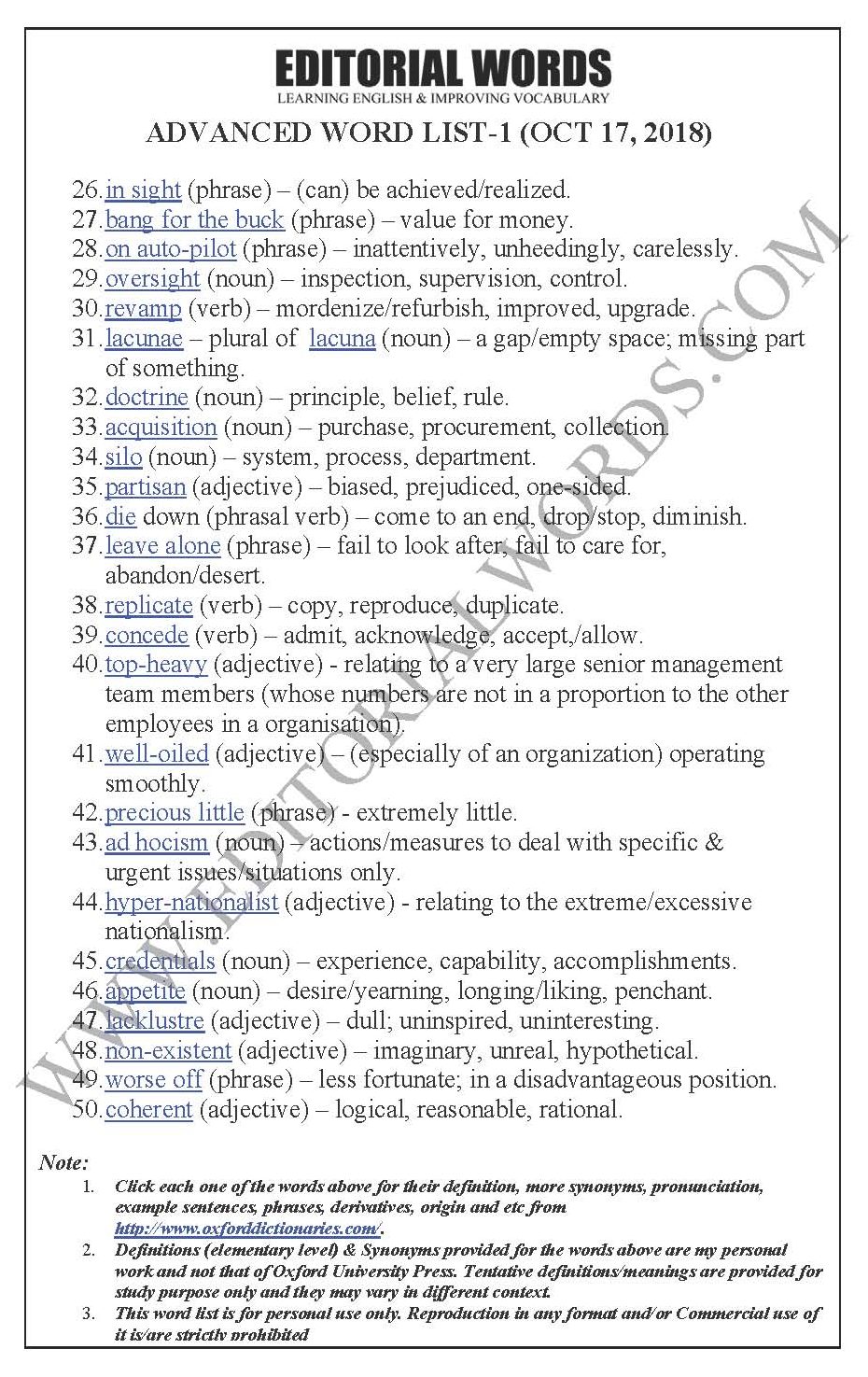 EDITORIAL WORDS
LEARNING ENGLISH & IMPROVING VOCABULARY

ADVANCED WORD LIST-1 (OCT 17, 2018)

26. in sight (phrase) – (can) be achieved/realized.
27. bang for the buck (phrase) – value for money.
28. on auto-pilot (phrase) – inattentively, unheedingly, carelessly.
29. oversight (noun) – inspection, supervision, control.
30. revamp (verb) – mordenize/refurbish, improved, upgrade.
31. lacunae – plural of lacuna (noun) – a gap/empty space; missing part of something.
32. doctrine (noun) – principle, belief, rule.
33. acquisition (noun) – purchase, procurement, collection.
34. silo (noun) – system, process, department.
35. partisan (adjective) – biased, prejudiced, one-sided.
36. die down (phrasal verb) – come to an end, drop/stop, diminish.
37. leave alone (phrase) – fail to look after, fail to care for, abandon/desert.
38. replicate (verb) – copy, reproduce, duplicate.
39. concede (verb) – admit, acknowledge, accept,/allow.
40. top-heavy (adjective) - relating to a very large senior management team members (whose numbers are not in a proportion to the other employees in a organisation).
41. well-oiled (adjective) – (especially of an organization) operating smoothly.
42. precious little (phrase) - extremely little.
43. ad hocism (noun) – actions/measures to deal with specific & urgent issues/situations only.
44. hyper-nationalist (adjective) - relating to the extreme/excessive nationalism.
45. credentials (noun) – experience, capability, accomplishments.
46. appetite (noun) – desire/yearning, longing/liking, penchant.
47. lacklustre (adjective) – dull; uninspired, uninteresting.
48. non-existent (adjective) – imaginary, unreal, hypothetical.
49. worse off (phrase) – less fortunate; in a disadvantageous position.
50. coherent (adjective) – logical, reasonable, rational.

WWW.EDITORIALWORDS.COM

Note:
1. Click each one of the words above for their definition, more synonyms, pronunciation, example sentences, phrases, derivatives, origin and etc from http://www.oxforddictionaries.com/.
2. Definitions (elementary level) & Synonyms provided for the words above are my personal work and not that of Oxford University Press. Tentative definitions/meanings are provided for study purpose only and they may vary in different context.
3. This word list is for personal use only. Reproduction in any format and/or Commercial use of it is/are strictly prohibited